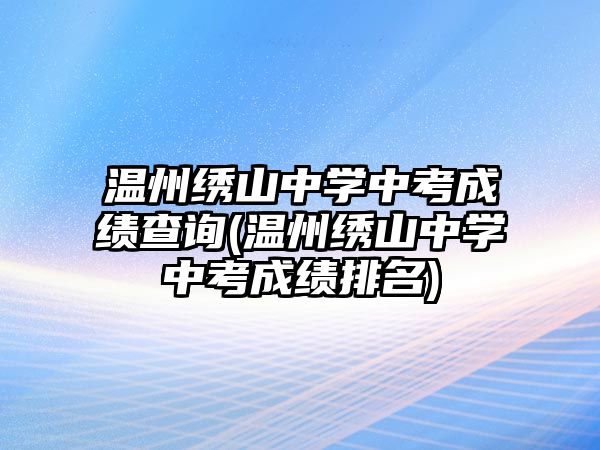 温州绣山中学中考成绩查询(温州绣山中学中考成绩排名)